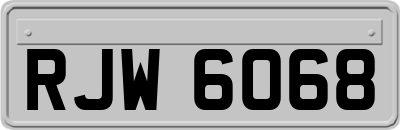 RJW 6068